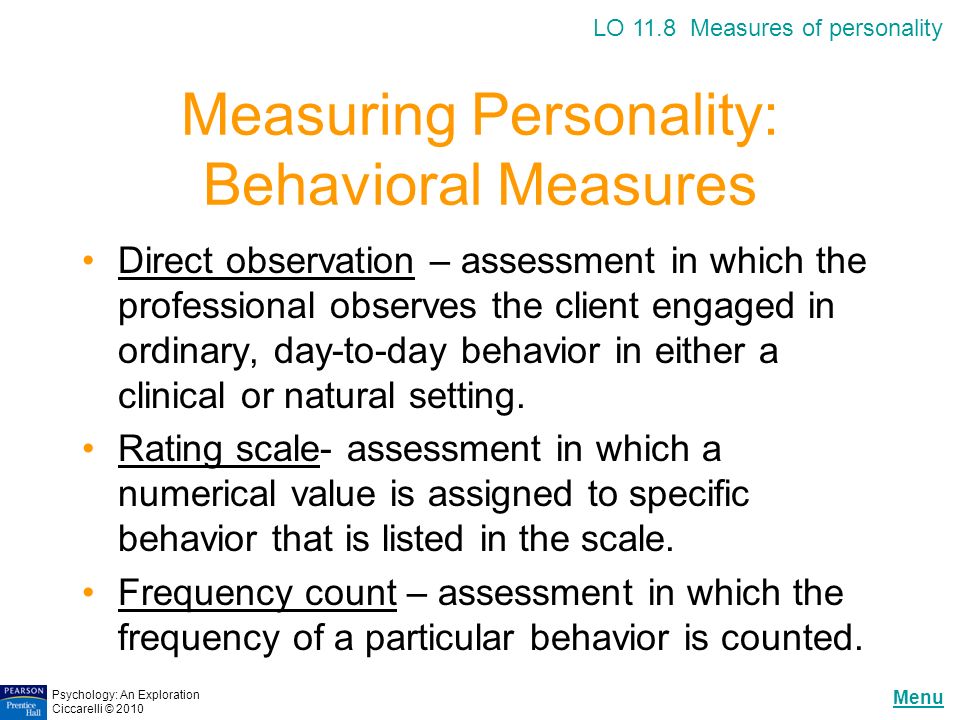 LO 11.8 Measures of personality

Measuring Personality: Behavioral Measures

• Direct observation – assessment in which the professional observes the client engaged in ordinary, day-to-day behavior in either a clinical or natural setting.

• Rating scale- assessment in which a numerical value is assigned to specific behavior that is listed in the scale.

• Frequency count – assessment in which the frequency of a particular behavior is counted.

PEARSON Prentice Hall

Psychology: An Exploration
Ciccarelli © 2010

Menu